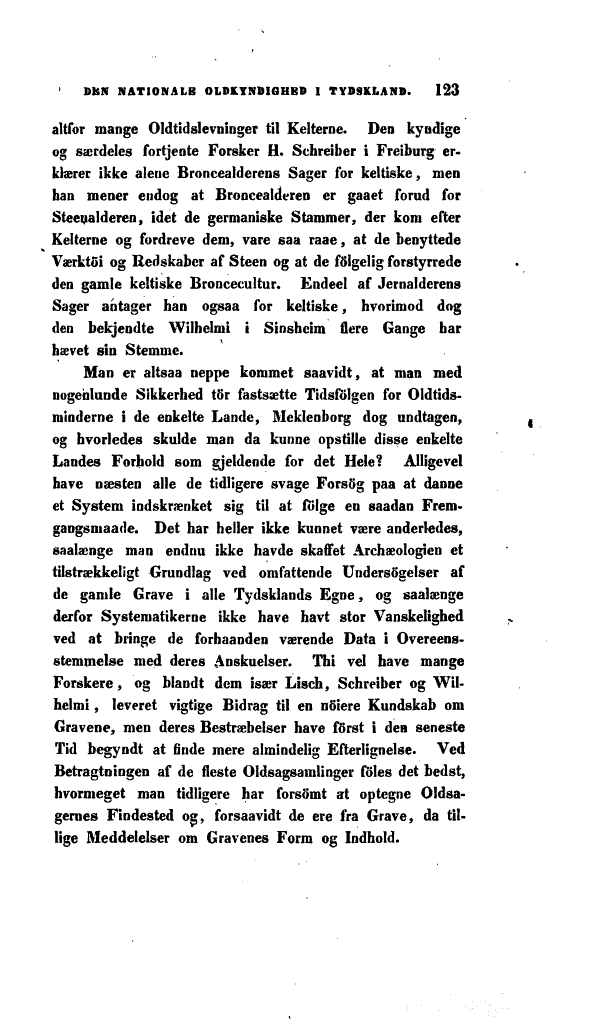 DEN NATIONALE OLDKYNDIGHED I TYDSKLAND. 123

altfor mange Oldtidslevninger til Kelterne. Den kyndige og særdeles fortjente Forsker H. Schreiber i Freiburg erklærer ikke alene Broncealderens Sager for keltiske, men han mener endog at Broncealderen er gaaet forud for Steenalderen, idet de germaniske Stammer, der kom efter Kelterne og fordreve dem, vare saa raae, at de benyttede Værktöi og Redskaber af Steen og at de fölgelig forstyrrede den gamle keltiske Broncecultur. Endeel af Jernalderens Sager antager han ogsaa for keltiske, hvorimod dog den bekjendte Wilhelmi i Sinsheim flere Gange har hævet sin Stemme.

Man er altsaa neppe kommet saavidt, at man med nogenlunde Sikkerhed tör fastsætte Tidsfölgen for Oldtidsminderne i de enkelte Lande, Meklenborg dog undtagen, og hvorledes skulde man da kunne opstille disse enkelte Landes Forhold som gjeldende for det Hele? Alligevel have næsten alle de tidligere svage Forsög paa at danne et System indskrænket sig til at fölge en saadan Fremgangsmaade. Det har heller ikke kunnet være anderledes, saalænge man endnu ikke havde skaffet Archæologien et tilstrækkeligt Grundlag ved omfattende Undersögelser af de gamle Grave i alle Tydsklands Egne, og saalænge derfor Systematikerne ikke have havt stor Vanskelighed ved at bringe de forhaanden værende Data i Overeensstemmelse med deres Anskuelser. Thi vel have mange Forskere, og blandt dem især Lisch, Schreiber og Wilhelmi, leveret vigtige Bidrag til en nöiere Kundskab om Gravene, men deres Bestræbelser have först i den seneste Tid begyndt at finde mere almindelig Efterlignelse. Ved Betragtningen af de fleste Oldsagsamlinger föles det bedst, hvormeget man tidligere har forsömt at optegne Oldsagernes Findested og, forsaavidt de ere fra Grave, da tillige Meddelelser om Gravenes Form og Indhold.